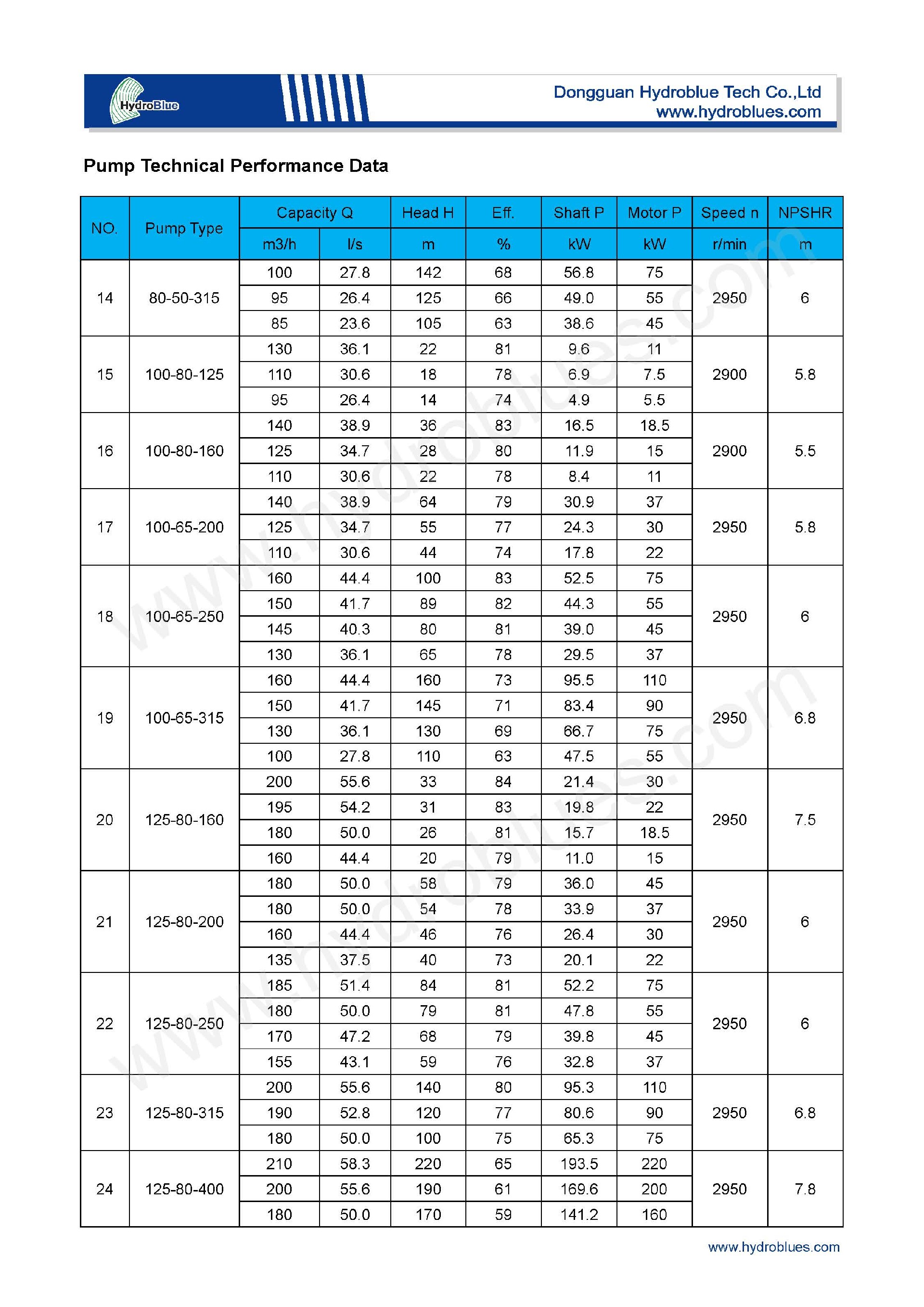 HydroBlue

Dongguan Hydroblue Tech Co.,Ltd
www.hydroblues.com

Pump Technical Performance Data

| NO. | Pump Type | Capacity Q m3/h | Capacity Q l/s | Head H m | Eff. % | Shaft P kW | Motor P kW | Speed n r/min | NPSHR m |
|---|---|---|---|---|---|---|---|---|---|
| 14 | 80-50-315 | 100 | 27.8 | 142 | 68 | 56.8 | 75 | 2950 | 6 |
| | | 95 | 26.4 | 125 | 66 | 49.0 | 55 | | |
| | | 85 | 23.6 | 105 | 63 | 38.6 | 45 | | |
| 15 | 100-80-125 | 130 | 36.1 | 22 | 81 | 9.6 | 11 | 2900 | 5.8 |
| | | 110 | 30.6 | 18 | 78 | 6.9 | 7.5 | | |
| | | 95 | 26.4 | 14 | 74 | 4.9 | 5.5 | | |
| 16 | 100-80-160 | 140 | 38.9 | 36 | 83 | 16.5 | 18.5 | 2900 | 5.5 |
| | | 125 | 34.7 | 28 | 80 | 11.9 | 15 | | |
| | | 110 | 30.6 | 22 | 78 | 8.4 | 11 | | |
| 17 | 100-65-200 | 140 | 38.9 | 64 | 79 | 30.9 | 37 | 2950 | 5.8 |
| | | 125 | 34.7 | 55 | 77 | 24.3 | 30 | | |
| | | 110 | 30.6 | 44 | 74 | 17.8 | 22 | | |
| 18 | 100-65-250 | 160 | 44.4 | 100 | 83 | 52.5 | 75 | 2950 | 6 |
| | | 150 | 41.7 | 89 | 82 | 44.3 | 55 | | |
| | | 145 | 40.3 | 80 | 81 | 39.0 | 45 | | |
| | | 130 | 36.1 | 65 | 78 | 29.5 | 37 | | |
| 19 | 100-65-315 | 160 | 44.4 | 160 | 73 | 95.5 | 110 | 2950 | 6.8 |
| | | 150 | 41.7 | 145 | 71 | 83.4 | 90 | | |
| | | 130 | 36.1 | 130 | 69 | 66.7 | 75 | | |
| | | 100 | 27.8 | 110 | 63 | 47.5 | 55 | | |
| 20 | 125-80-160 | 200 | 55.6 | 33 | 84 | 21.4 | 30 | 2950 | 7.5 |
| | | 195 | 54.2 | 31 | 83 | 19.8 | 22 | | |
| | | 180 | 50.0 | 26 | 81 | 15.7 | 18.5 | | |
| | | 160 | 44.4 | 20 | 79 | 11.0 | 15 | | |
| 21 | 125-80-200 | 180 | 50.0 | 58 | 79 | 36.0 | 45 | 2950 | 6 |
| | | 180 | 50.0 | 54 | 78 | 33.9 | 37 | | |
| | | 160 | 44.4 | 46 | 76 | 26.4 | 30 | | |
| | | 135 | 37.5 | 40 | 73 | 20.1 | 22 | | |
| 22 | 125-80-250 | 185 | 51.4 | 84 | 81 | 52.2 | 75 | 2950 | 6 |
| | | 180 | 50.0 | 79 | 81 | 47.8 | 55 | | |
| | | 170 | 47.2 | 68 | 79 | 39.8 | 45 | | |
| | | 155 | 43.1 | 59 | 76 | 32.8 | 37 | | |
| 23 | 125-80-315 | 200 | 55.6 | 140 | 80 | 95.3 | 110 | 2950 | 6.8 |
| | | 190 | 52.8 | 120 | 77 | 80.6 | 90 | | |
| | | 180 | 50.0 | 100 | 75 | 65.3 | 75 | | |
| 24 | 125-80-400 | 210 | 58.3 | 220 | 65 | 193.5 | 220 | 2950 | 7.8 |
| | | 200 | 55.6 | 190 | 61 | 169.6 | 200 | | |
| | | 180 | 50.0 | 170 | 59 | 141.2 | 160 | | |

www.hydroblues.com